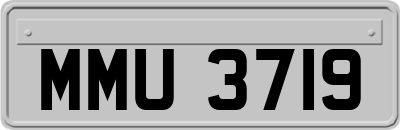 MMU 3719